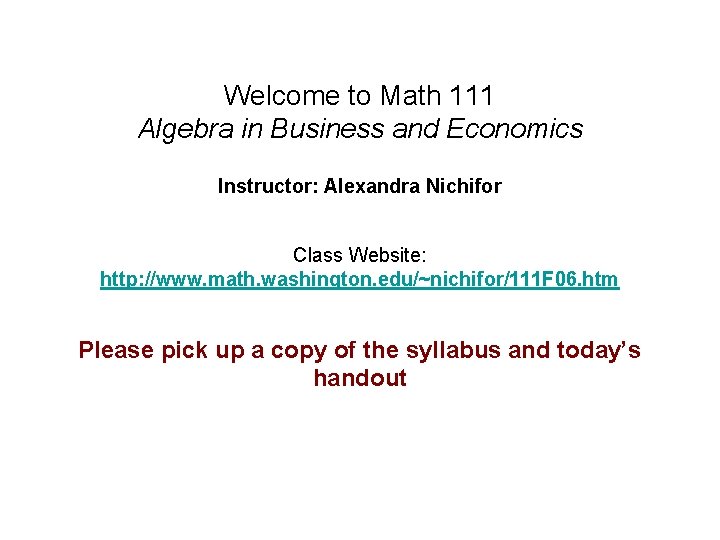 Welcome to Math 111
Algebra in Business and Economics

Instructor: Alexandra Nichifor

Class Website:
http://www.math.washington.edu/~nichifor/111F06.htm

Please pick up a copy of the syllabus and today's handout